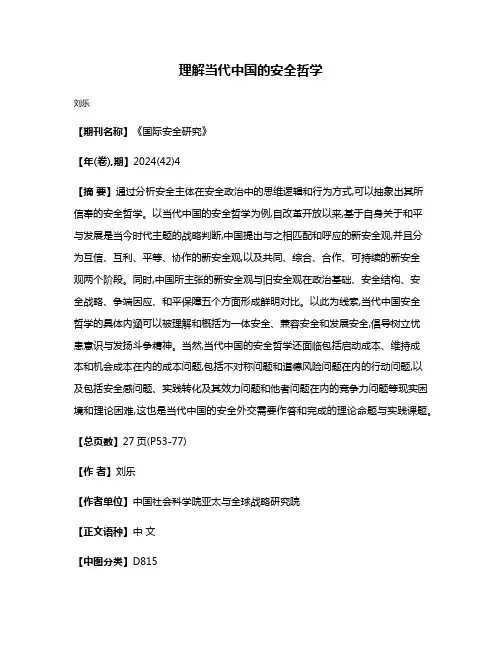 理解当代中国的安全哲学

刘乐

【期刊名称】《国际安全研究》

【年(卷),期】2024(42)4

【摘 要】通过分析安全主体在安全政治中的思维逻辑和行为方式,可以抽象出其所信奉的安全哲学。以当代中国的安全哲学为例,自改革开放以来,基于自身关于和平与发展是当今时代主题的战略判断,中国提出与之相匹配和呼应的新安全观,并且分为互信、互利、平等、协作的新安全观,以及共同、综合、合作、可持续的新安全观两个阶段。同时,中国所主张的新安全观与旧安全观在政治基础、安全结构、安全战略、争端因应、和平保障五个方面形成鲜明对比。以此为线索,当代中国安全哲学的具体内涵可以被理解和概括为一体安全、兼容安全和发展安全,倡导树立忧患意识与发扬斗争精神。当然,当代中国的安全哲学还面临包括启动成本、维持成本和机会成本在内的成本问题,包括不对称问题和道德风险问题在内的行动问题,以及包括安全感问题、实践转化及其效力问题和他者问题在内的竞争力问题等现实困境和理论困难,这也是当代中国的安全外交需要作答和完成的理论命题与实践课题。

【总页数】27 页(P53-77)

【作 者】刘乐

【作者单位】中国社会科学院亚太与全球战略研究院

【正文语种】中 文

【中图分类】D815